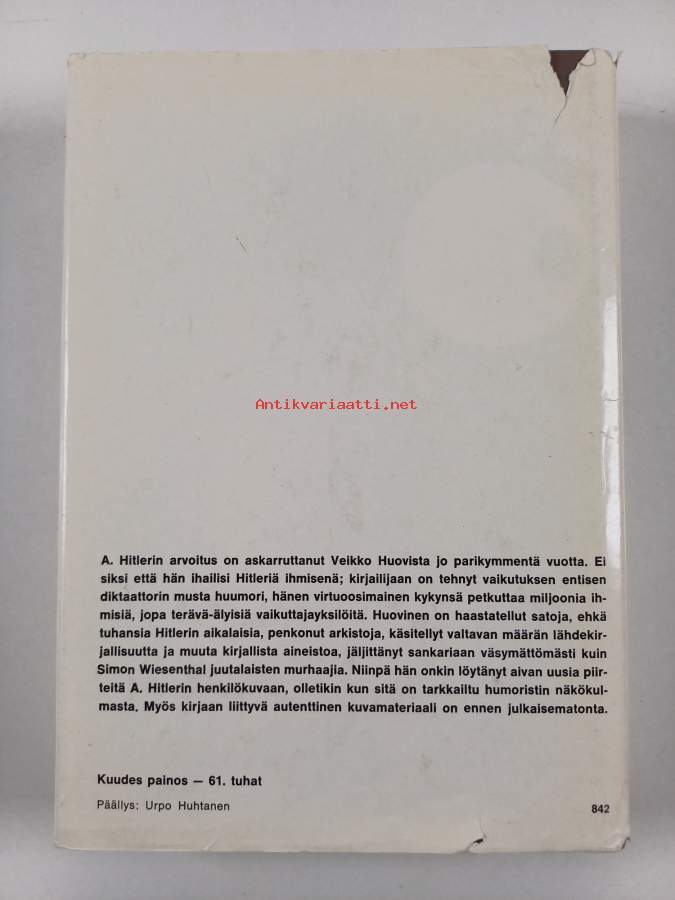 A. Hitlerin arvoitus on askarruttanut Veikko Huovista jo parikymmentä vuotta. Ei siksi että hän ihailisi Hitleriä ihmisenä; kirjailijaan on tehnyt vaikutuksen entisen diktaattorin musta huumori, hänen virtuoosimainen kykynsä petkuttaa miljoonia ihmisiä, jopa terävä-älyisiä vaikuttajayksilöitä. Huovinen on haastatellut satoja, ehkä tuhansia Hitlerin aikalaisia, penkonut arkistoja, käsitellyt valtavan määrän lähdekirjallisuutta ja muuta kirjallista aineistoa, jäljittänyt sankariaan väsymättömästi kuin Simon Wiesenthal juutalaisten murhaajia. Niinpä hän onkin löytänyt aivan uusia piirteitä A. Hitlerin henkilökuvaan, olletikin kun sitä on tarkkailtu humoristin näkökulmasta. Myös kirjaan liittyvä autenttinen kuvamateriaali on ennen julkaisematonta.

Kuudes painos — 61. tuhat

Päällys: Urpo Huhtanen

842

Antikvariaatti.net